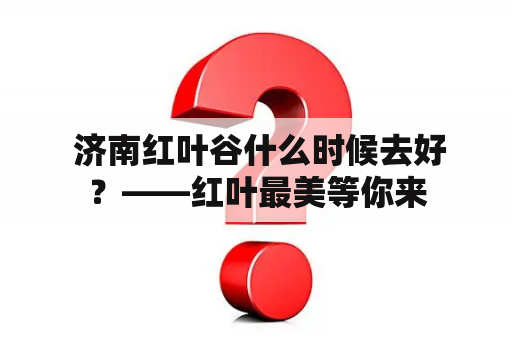 济南红叶谷什么时候去好？——红叶最美等你来